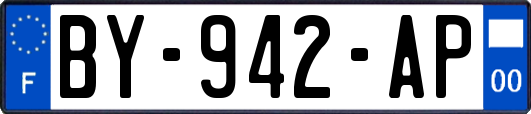 F

BY-942-AP

00